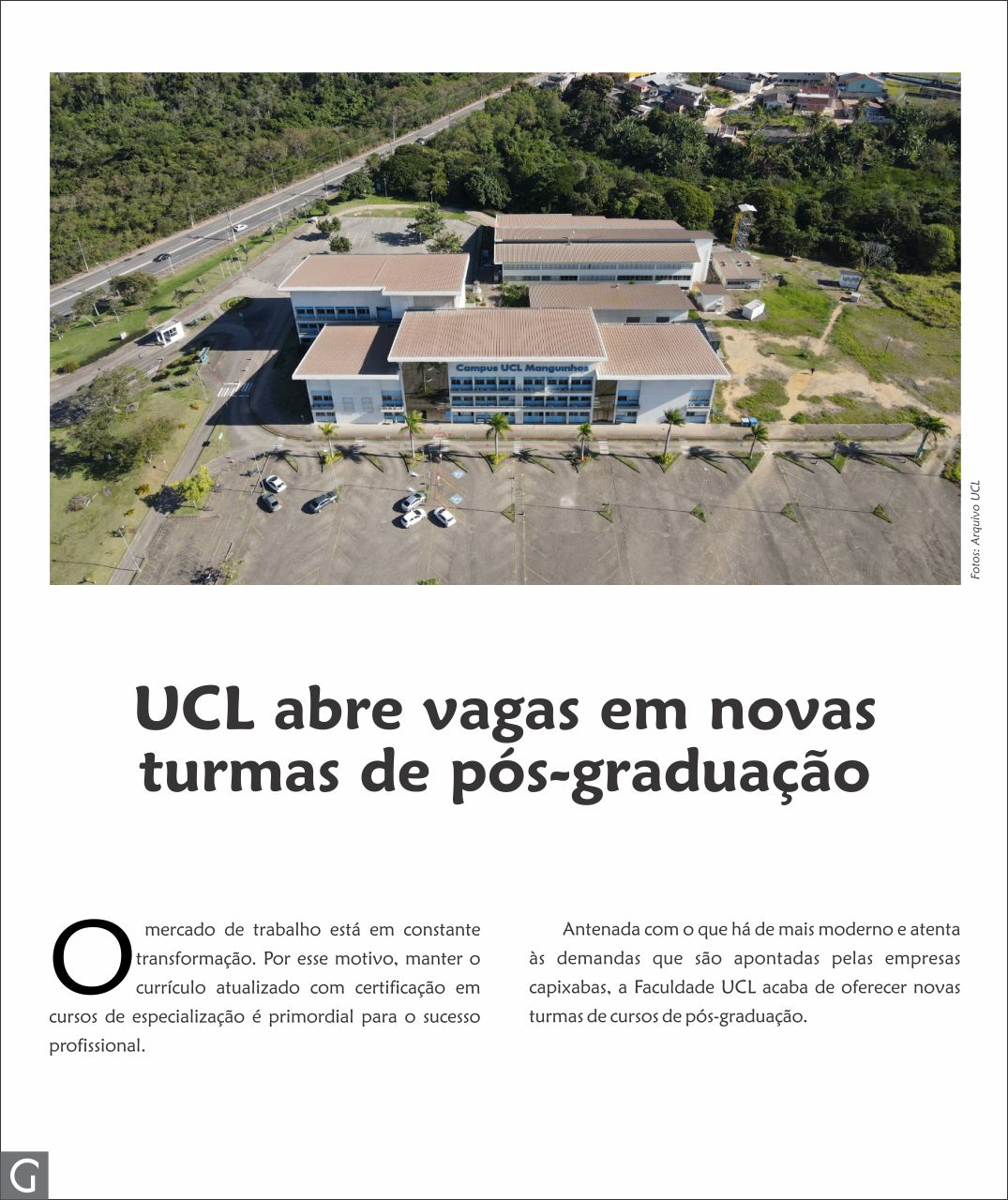 Campus UCL Manguinhos

Fotos: Arquivo UCL

UCL abre vagas em novas turmas de pós-graduação

O mercado de trabalho está em constante transformação. Por esse motivo, manter o currículo atualizado com certificação em cursos de especialização é primordial para o sucesso profissional.

Antenada com o que há de mais moderno e atenta às demandas que são apontadas pelas empresas capixabas, a Faculdade UCL acaba de oferecer novas turmas de cursos de pós-graduação.

G